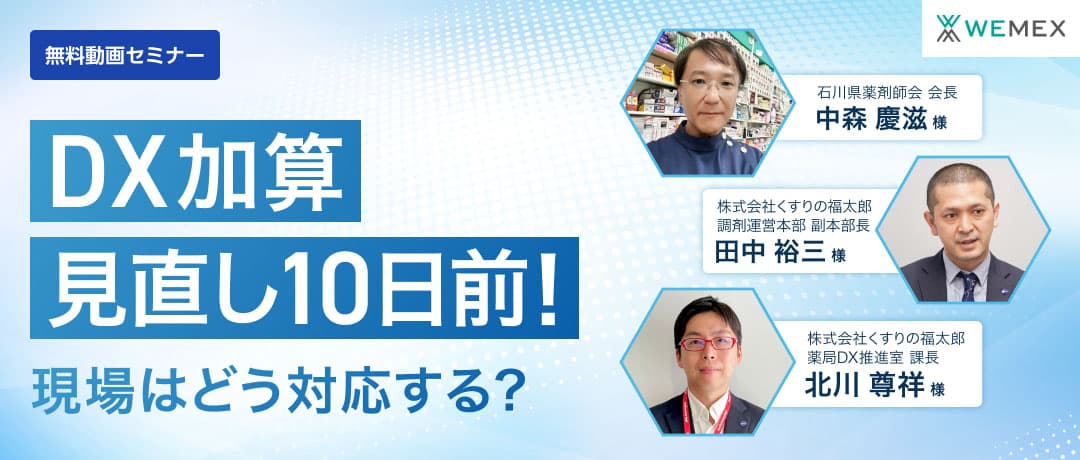 WEMEX

無料動画セミナー

DX加算
見直し10日前!
現場はどう対応する?

石川県薬剤師会 会長
中森 慶滋 様

株式会社くすりの福太郎
調剤運営本部 副本部長
田中 裕三 様

株式会社くすりの福太郎
薬局DX推進室 課長
北川 尊祥 様